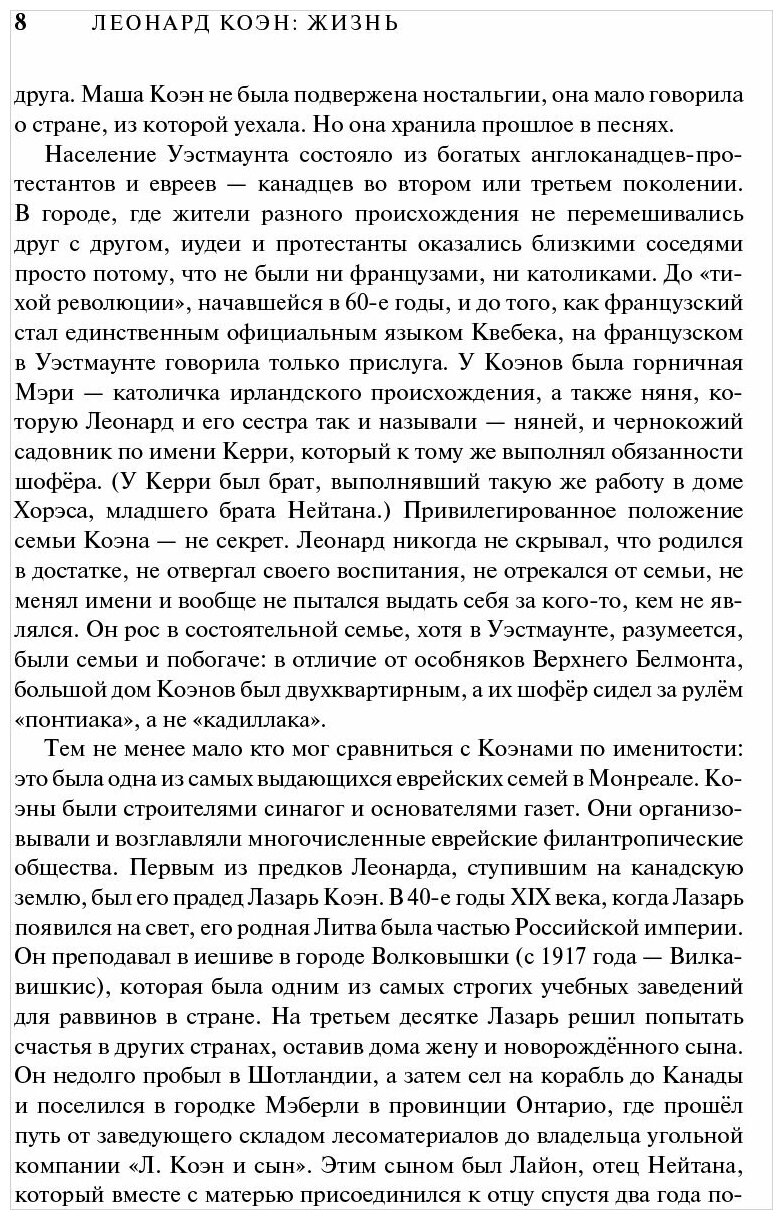 8 ЛЕОНАРД КОЭН: ЖИЗНЬ

друга. Маша Коэн не была подвержена ностальгии, она мало говорила о стране, из которой уехала. Но она хранила прошлое в песнях.

Население Уэстмаунта состояло из богатых англоканадцев-протестантов и евреев — канадцев во втором или третьем поколении. В городе, где жители разного происхождения не перемешивались друг с другом, иудеи и протестанты оказались близкими соседями просто потому, что не были ни французами, ни католиками. До «тихой революции», начавшейся в 60-е годы, и до того, как французский стал единственным официальным языком Квебека, на французском в Уэстмаунте говорила только прислуга. У Коэнов была горничная Мэри — католичка ирландского происхождения, а также няня, которую Леонард и его сестра так и называли — няней, и чернокожий садовник по имени Керри, который к тому же выполнял обязанности шофёра. (У Керри был брат, выполнявший такую же работу в доме Хорэса, младшего брата Нейтана.) Привилегированное положение семьи Коэна — не секрет. Леонард никогда не скрывал, что родился в достатке, не отвергал своего воспитания, не отрекался от семьи, не менял имени и вообще не пытался выдать себя за кого-то, кем не являлся. Он рос в состоятельной семье, хотя в Уэстмаунте, разумеется, были семьи и побогаче: в отличие от особняков Верхнего Белмонта, большой дом Коэнов был двухквартирным, а их шофёр сидел за рулём «понтиака», а не «кадиллака».

Тем не менее мало кто мог сравниться с Коэнами по именитости: это была одна из самых выдающихся еврейских семей в Монреале. Коэны были строителями синагог и основателями газет. Они организовывали и возглавляли многочисленные еврейские филантропические общества. Первым из предков Леонарда, ступившим на канадскую землю, был его прадед Лазарь Коэн. В 40-е годы XIX века, когда Лазарь появился на свет, его родная Литва была частью Российской империи. Он преподавал в иешиве в городе Волковышки (с 1917 года — Вилкавишкис), которая была одним из самых строгих учебных заведений для раввинов в стране. На третьем десятке Лазарь решил попытать счастья в других странах, оставив дома жену и новорождённого сына. Он недолго пробыл в Шотландии, а затем сел на корабль до Канады и поселился в городке Мэберли в провинции Онтарио, где прошёл путь от заведующего складом лесоматериалов до владельца угольной компании «Л. Коэн и сын». Этим сыном был Лайон, отец Нейтана, который вместе с матерью присоединился к отцу спустя два года по-